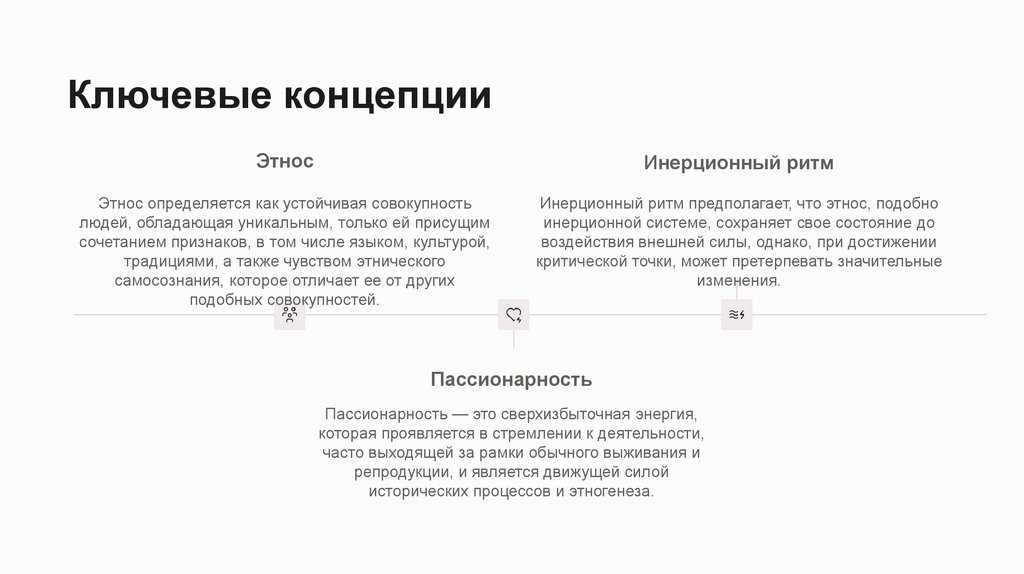 Ключевые концепции

Этнос

Этнос определяется как устойчивая совокупность людей, обладающая уникальным, только ей присущим сочетанием признаков, в том числе языком, культурой, традициями, а также чувством этнического самосознания, которое отличает ее от других подобных совокупностей.

Инерционный ритм

Инерционный ритм предполагает, что этнос, подобно инерционной системе, сохраняет свое состояние до воздействия внешней силы, однако, при достижении критической точки, может претерпевать значительные изменения.

Пассионарность

Пассионарность — это сверхизбыточная энергия, которая проявляется в стремлении к деятельности, часто выходящей за рамки обычного выживания и репродукции, и является движущей силой исторических процессов и этногенеза.